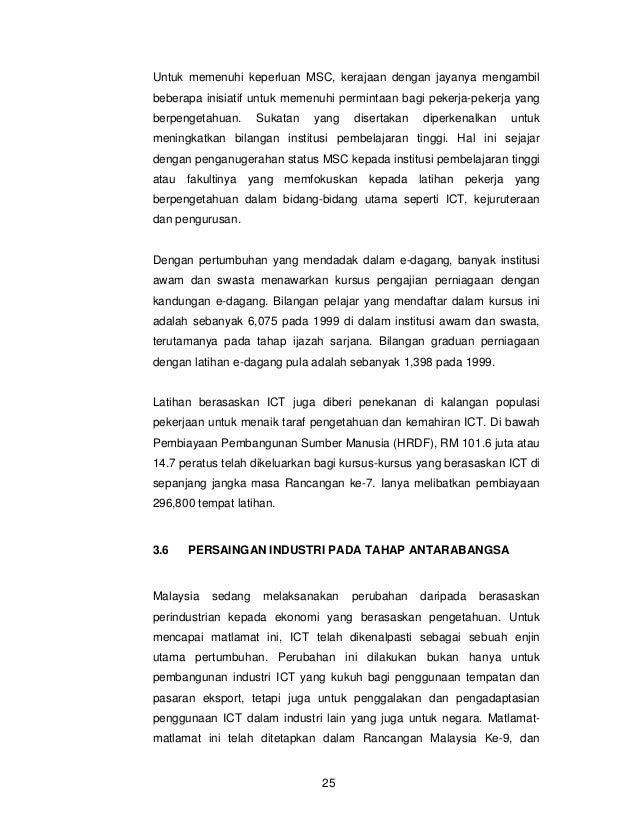 Untuk memenuhi keperluan MSC, kerajaan dengan jayanya mengambil beberapa inisiatif untuk memenuhi permintaan bagi pekerja-pekerja yang berpengetahuan. Sukatan yang disertakan diperkenalkan untuk meningkatkan bilangan institusi pembelajaran tinggi. Hal ini sejajar dengan penganugerahan status MSC kepada institusi pembelajaran tinggi atau fakultinya yang memfokuskan kepada latihan pekerja yang berpengetahuan dalam bidang-bidang utama seperti ICT, kejuruteraan dan pengurusan.

Dengan pertumbuhan yang mendadak dalam e-dagang, banyak institusi awam dan swasta menawarkan kursus pengajian perniagaan dengan kandungan e-dagang. Bilangan pelajar yang mendaftar dalam kursus ini adalah sebanyak 6,075 pada 1999 di dalam institusi awam dan swasta, terutamanya pada tahap ijazah sarjana. Bilangan graduan perniagaan dengan latihan e-dagang pula adalah sebanyak 1,398 pada 1999.

Latihan berasaskan ICT juga diberi penekanan di kalangan populasi pekerjaan untuk menaik taraf pengetahuan dan kemahiran ICT. Di bawah Pembiayaan Pembangunan Sumber Manusia (HRDF), RM 101.6 juta atau 14.7 peratus telah dikeluarkan bagi kursus-kursus yang berasaskan ICT di sepanjang jangka masa Rancangan ke-7. Ianya melibatkan pembiayaan 296,800 tempat latihan.

3.6 PERSAINGAN INDUSTRI PADA TAHAP ANTARABANGSA

Malaysia sedang melaksanakan perubahan daripada berasaskan perindustrian kepada ekonomi yang berasaskan pengetahuan. Untuk mencapai matlamat ini, ICT telah dikenalpasti sebagai sebuah enjin utama pertumbuhan. Perubahan ini dilakukan bukan hanya untuk pembangunan industri ICT yang kukuh bagi penggunaan tempatan dan pasaran eksport, tetapi juga untuk penggalakan dan pengadaptasian penggunaan ICT dalam industri lain yang juga untuk negara. Matlamat-matlamat ini telah ditetapkan dalam Rancangan Malaysia Ke-9, dan

25